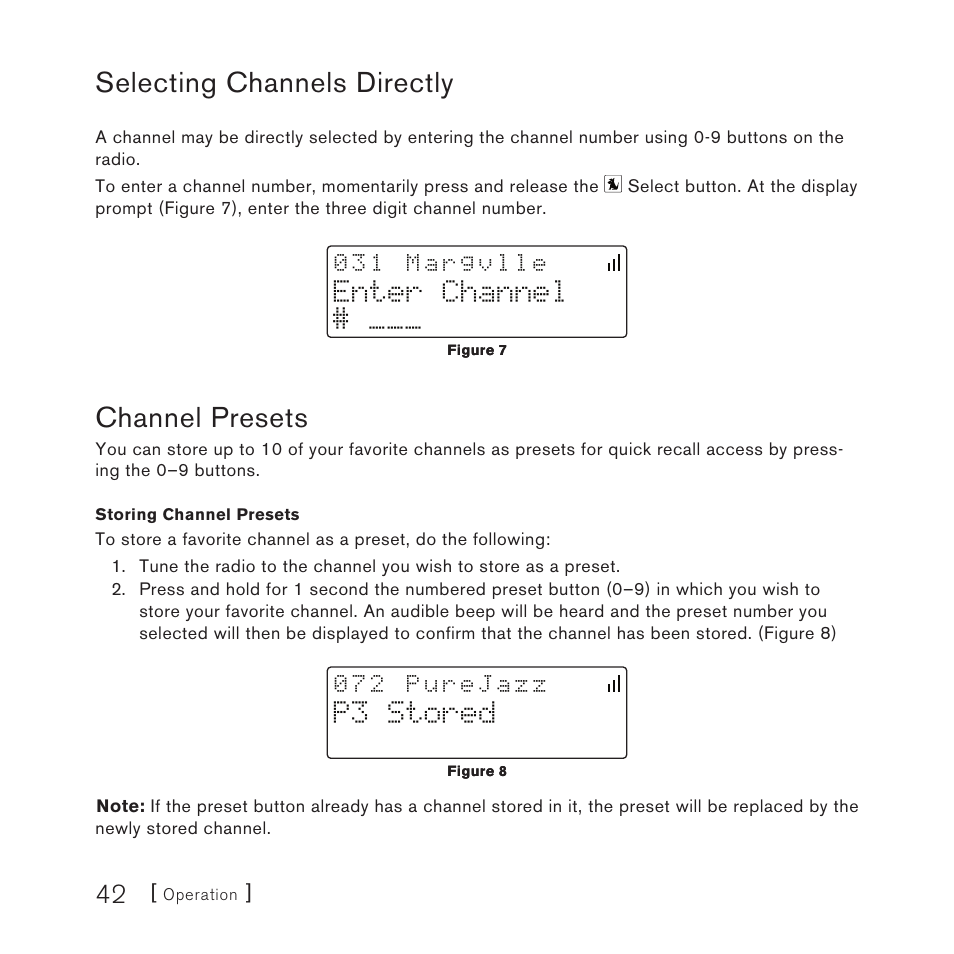 Selecting Channels Directly

A channel may be directly selected by entering the channel number using 0-9 buttons on the radio.

To enter a channel number, momentarily press and release the Select button. At the display prompt (Figure 7), enter the three digit channel number.

031 Margvlle
Enter Channel
# ___

Figure 7

Channel Presets

You can store up to 10 of your favorite channels as presets for quick recall access by pressing the 0–9 buttons.

Storing Channel Presets

To store a favorite channel as a preset, do the following:

1. Tune the radio to the channel you wish to store as a preset.
2. Press and hold for 1 second the numbered preset button (0–9) in which you wish to store your favorite channel. An audible beep will be heard and the preset number you selected will then be displayed to confirm that the channel has been stored. (Figure 8)

072 PureJazz
P3 Stored

Figure 8

Note: If the preset button already has a channel stored in it, the preset will be replaced by the newly stored channel.

42 [ Operation ]